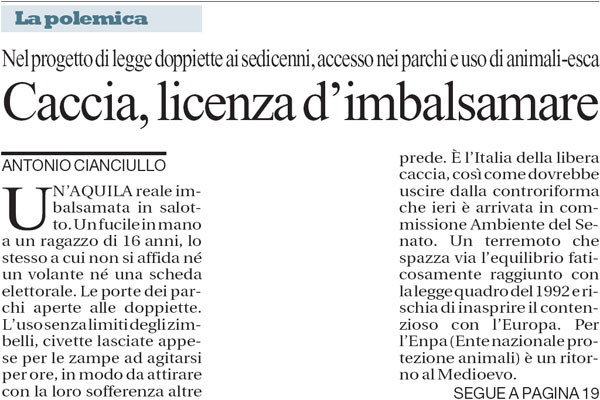 La polemica

Nel progetto di legge doppiette ai sedicenni, accesso nei parchi e uso di animali-esca

Caccia, licenza d'imbalsamare

ANTONIO CIANCIULLO

UN'AQUILA reale imbalsamata in salotto. Un fucile in mano a un ragazzo di 16 anni, lo stesso a cui non si affida né un volante né una scheda elettorale. Le porte dei parchi aperte alle doppiette. L'uso senza limiti degli zimbelli, civette lasciate appese per le zampe ad agitarsi per ore, in modo da attirare con la loro sofferenza altre prede. È l'Italia della libera caccia, così come dovrebbe uscire dalla controriforma che ieri è arrivata in commissione Ambiente del Senato. Un terremoto che spazza via l'equilibrio faticosamente raggiunto con la legge quadro del 1992 e rischia di inasprire il contenzioso con l'Europa. Per l'Enpa (Ente nazionale protezione animali) è un ritorno al Medioevo.

SEGUE A PAGINA 19